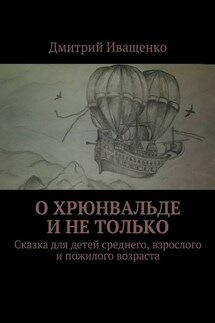 Дмитрий Иващенко

О ХРЮНВАЛЬДЕ
И НЕ ТОЛЬКО

Сказка для детей среднего, взрослого и пожилого возраста